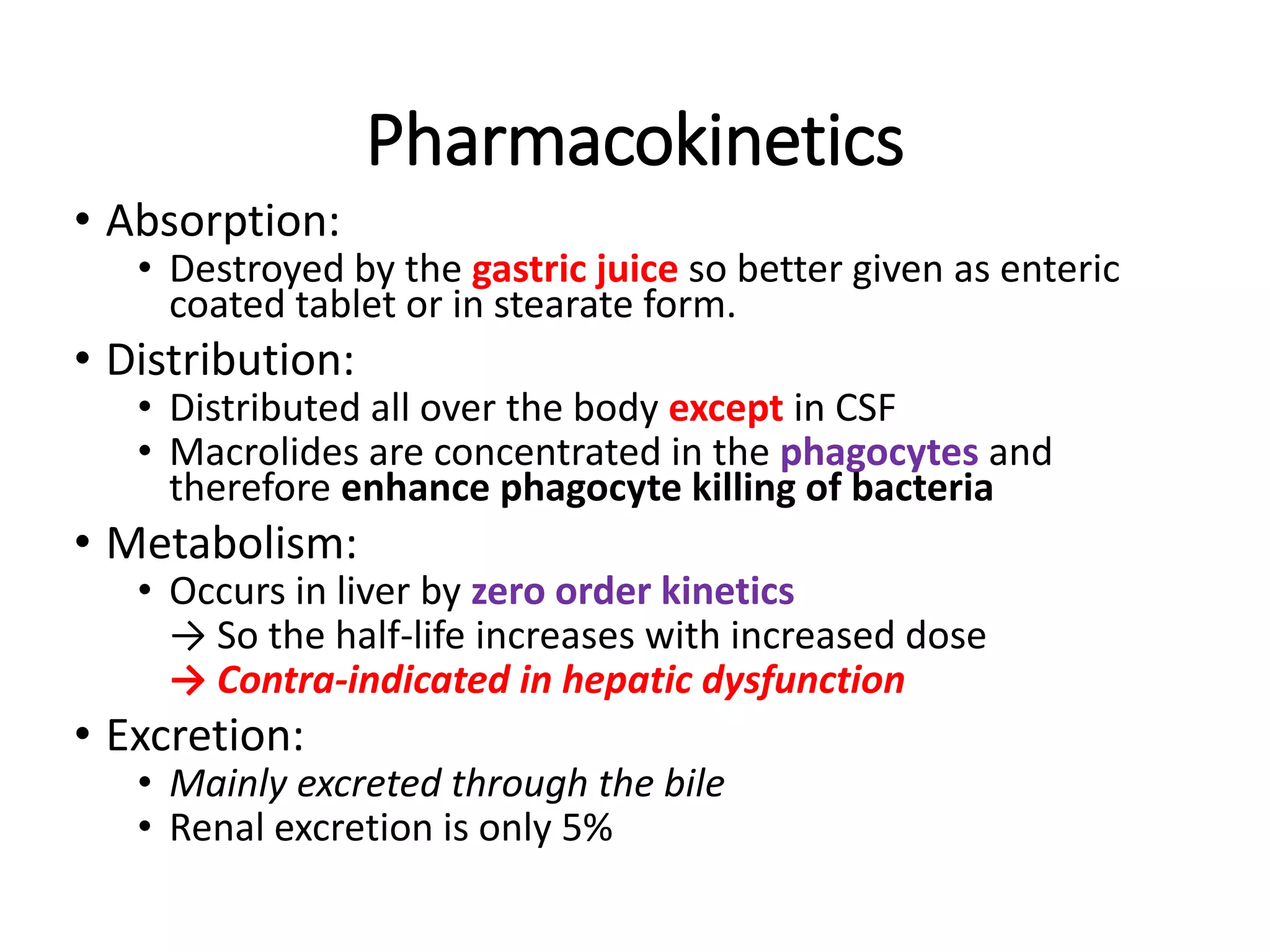 Pharmacokinetics

• Absorption:
  • Destroyed by the gastric juice so better given as enteric coated tablet or in stearate form.

• Distribution:
  • Distributed all over the body except in CSF
  • Macrolides are concentrated in the phagocytes and therefore enhance phagocyte killing of bacteria

• Metabolism:
  • Occurs in liver by zero order kinetics
  → So the half-life increases with increased dose
  → Contra-indicated in hepatic dysfunction

• Excretion:
  • Mainly excreted through the bile
  • Renal excretion is only 5%